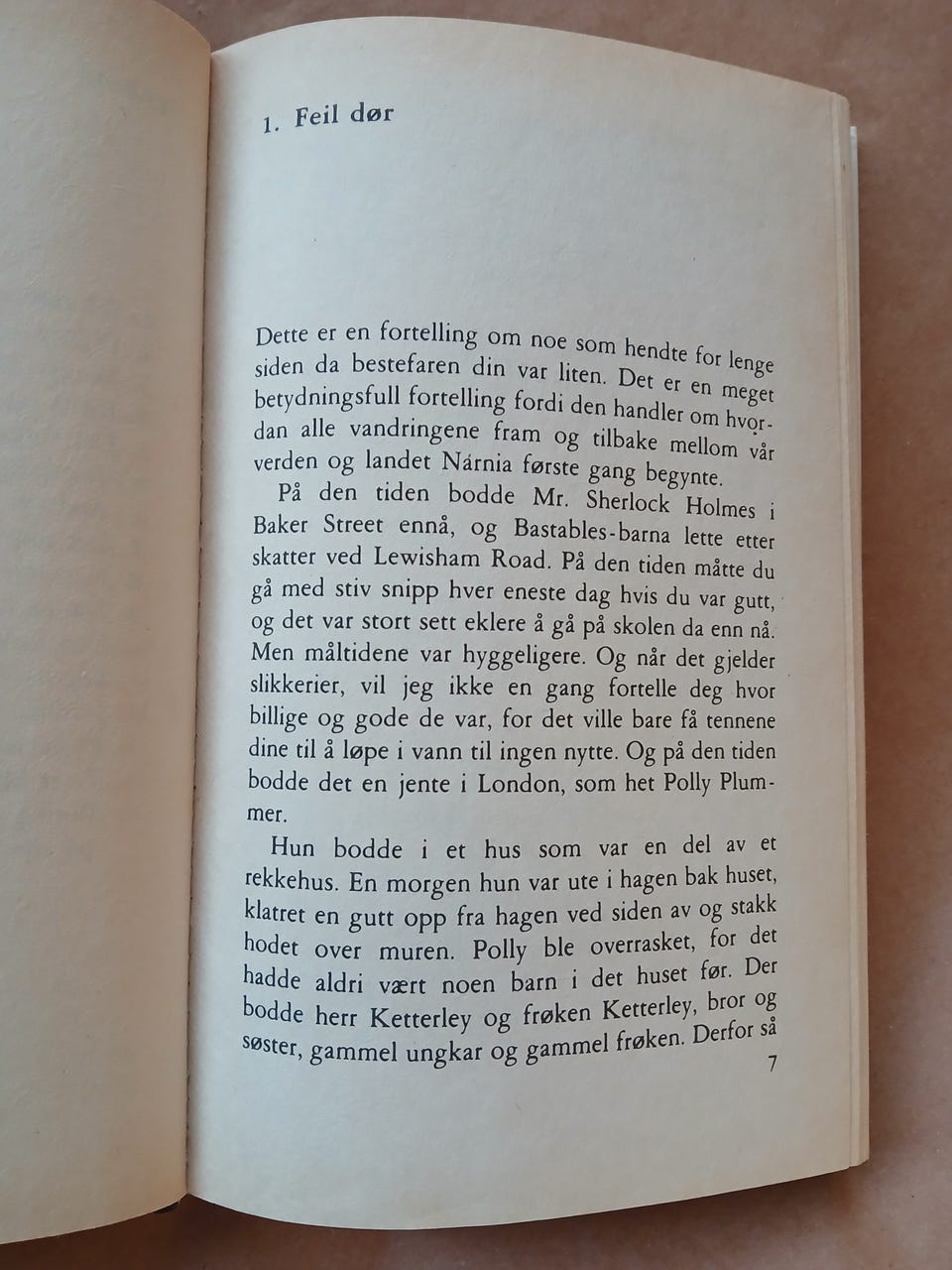 1. Feil dør

Dette er en fortelling om noe som hendte for lenge siden da bestefaren din var liten. Det er en meget betydningsfull fortelling fordi den handler om hvordan alle vandringene fram og tilbake mellom vår verden og landet Nárnia første gang begynte.

På den tiden bodde Mr. Sherlock Holmes i Baker Street ennå, og Bastables-barna lette etter skatter ved Lewisham Road. På den tiden måtte du gå med stiv snipp hver eneste dag hvis du var gutt, og det var stort sett eklere å gå på skolen da enn nå. Men måltidene var hyggeligere. Og når det gjelder slikkerier, vil jeg ikke en gang fortelle deg hvor billige og gode de var, for det ville bare få tennene dine til å løpe i vann til ingen nytte. Og på den tiden bodde det en jente i London, som het Polly Plummer.

Hun bodde i et hus som var en del av et rekkehus. En morgen hun var ute i hagen bak huset, klatret en gutt opp fra hagen ved siden av og stakk hodet over muren. Polly ble overrasket, for det hadde aldri vært noen barn i det huset før. Der bodde herr Ketterley og frøken Ketterley, bror og søster, gammel ungkar og gammel frøken. Derfor så

7